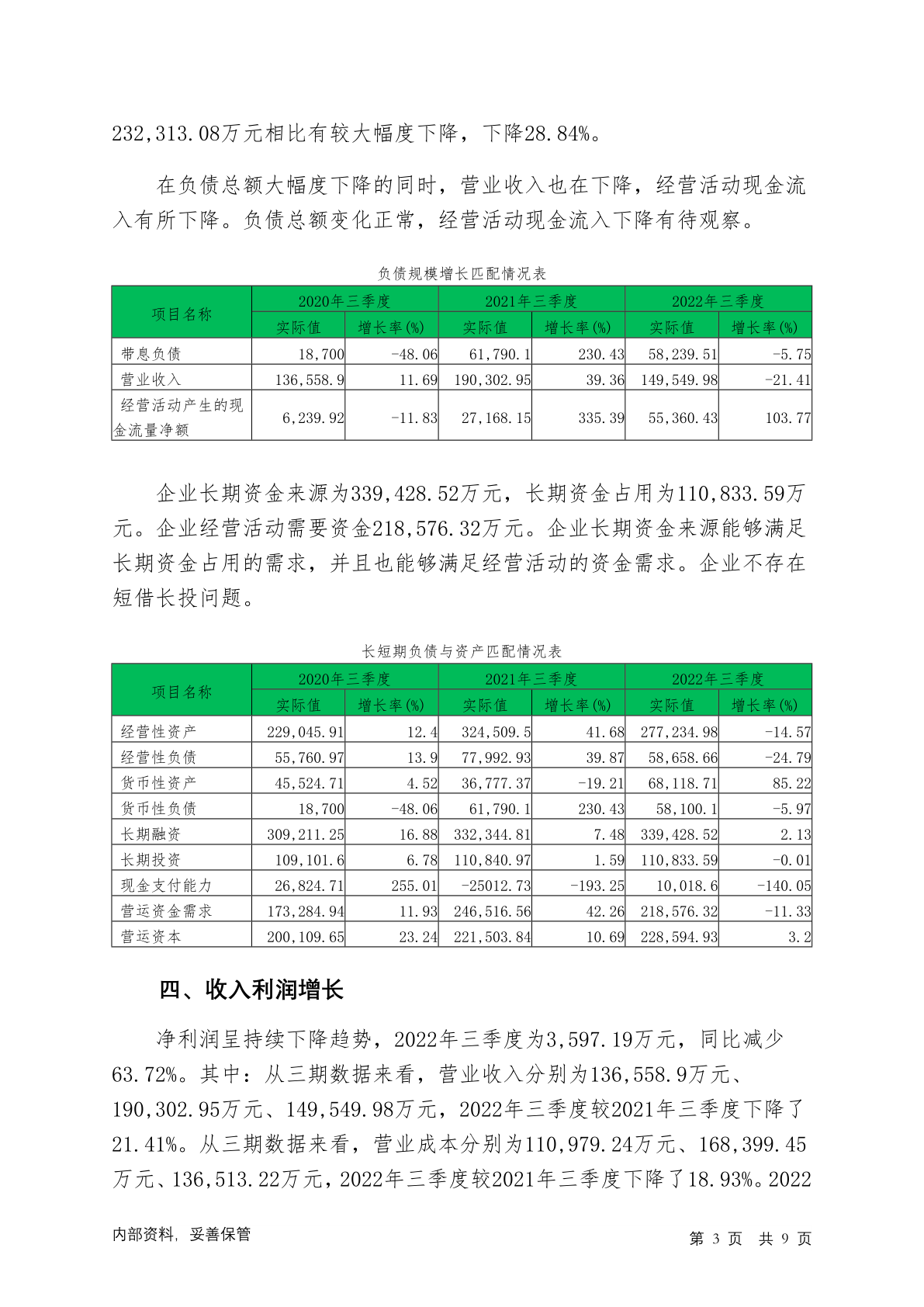 232,313.08万元相比有较大幅度下降，下降28.84%。

在负债总额大幅度下降的同时，营业收入也在下降，经营活动现金流入有所下降。负债总额变化正常，经营活动现金流入下降有待观察。

负债规模增长匹配情况表

| 项目名称 | 2020年三季度 实际值 | 2020年三季度 增长率(%) | 2021年三季度 实际值 | 2021年三季度 增长率(%) | 2022年三季度 实际值 | 2022年三季度 增长率(%) |
|---|---|---|---|---|---|---|
| 带息负债 | 18,700 | -48.06 | 61,790.1 | 230.43 | 58,239.51 | -5.75 |
| 营业收入 | 136,558.9 | 11.69 | 190,302.95 | 39.36 | 149,549.98 | -21.41 |
| 经营活动产生的现金流量净额 | 6,239.92 | -11.83 | 27,168.15 | 335.39 | 55,360.43 | 103.77 |

企业长期资金来源为339,428.52万元，长期资金占用为110,833.59万元。企业经营活动需要资金218,576.32万元。企业长期资金来源能够满足长期资金占用的需求，并且也能够满足经营活动的资金需求。企业不存在短借长投问题。

长短期负债与资产匹配情况表

| 项目名称 | 2020年三季度 实际值 | 2020年三季度 增长率(%) | 2021年三季度 实际值 | 2021年三季度 增长率(%) | 2022年三季度 实际值 | 2022年三季度 增长率(%) |
|---|---|---|---|---|---|---|
| 经营性资产 | 229,045.91 | 12.4 | 324,509.5 | 41.68 | 277,234.98 | -14.57 |
| 经营性负债 | 55,760.97 | 13.9 | 77,992.93 | 39.87 | 58,658.66 | -24.79 |
| 货币性资产 | 45,524.71 | 4.52 | 36,777.37 | -19.21 | 68,118.71 | 85.22 |
| 货币性负债 | 18,700 | -48.06 | 61,790.1 | 230.43 | 58,100.1 | -5.97 |
| 长期融资 | 309,211.25 | 16.88 | 332,344.81 | 7.48 | 339,428.52 | 2.13 |
| 长期投资 | 109,101.6 | 6.78 | 110,840.97 | 1.59 | 110,833.59 | -0.01 |
| 现金支付能力 | 26,824.71 | 255.01 | -25012.73 | -193.25 | 10,018.6 | -140.05 |
| 营运资金需求 | 173,284.94 | 11.93 | 246,516.56 | 42.26 | 218,576.32 | -11.33 |
| 营运资本 | 200,109.65 | 23.24 | 221,503.84 | 10.69 | 228,594.93 | 3.2 |

四、收入利润增长

净利润呈持续下降趋势，2022年三季度为3,597.19万元，同比减少63.72%。其中：从三期数据来看，营业收入分别为136,558.9万元、190,302.95万元、149,549.98万元，2022年三季度较2021年三季度下降了21.41%。从三期数据来看，营业成本分别为110,979.24万元、168,399.45万元、136,513.22万元，2022年三季度较2021年三季度下降了18.93%。2022

内部资料，妥善保管
第 3 页 共 9 页